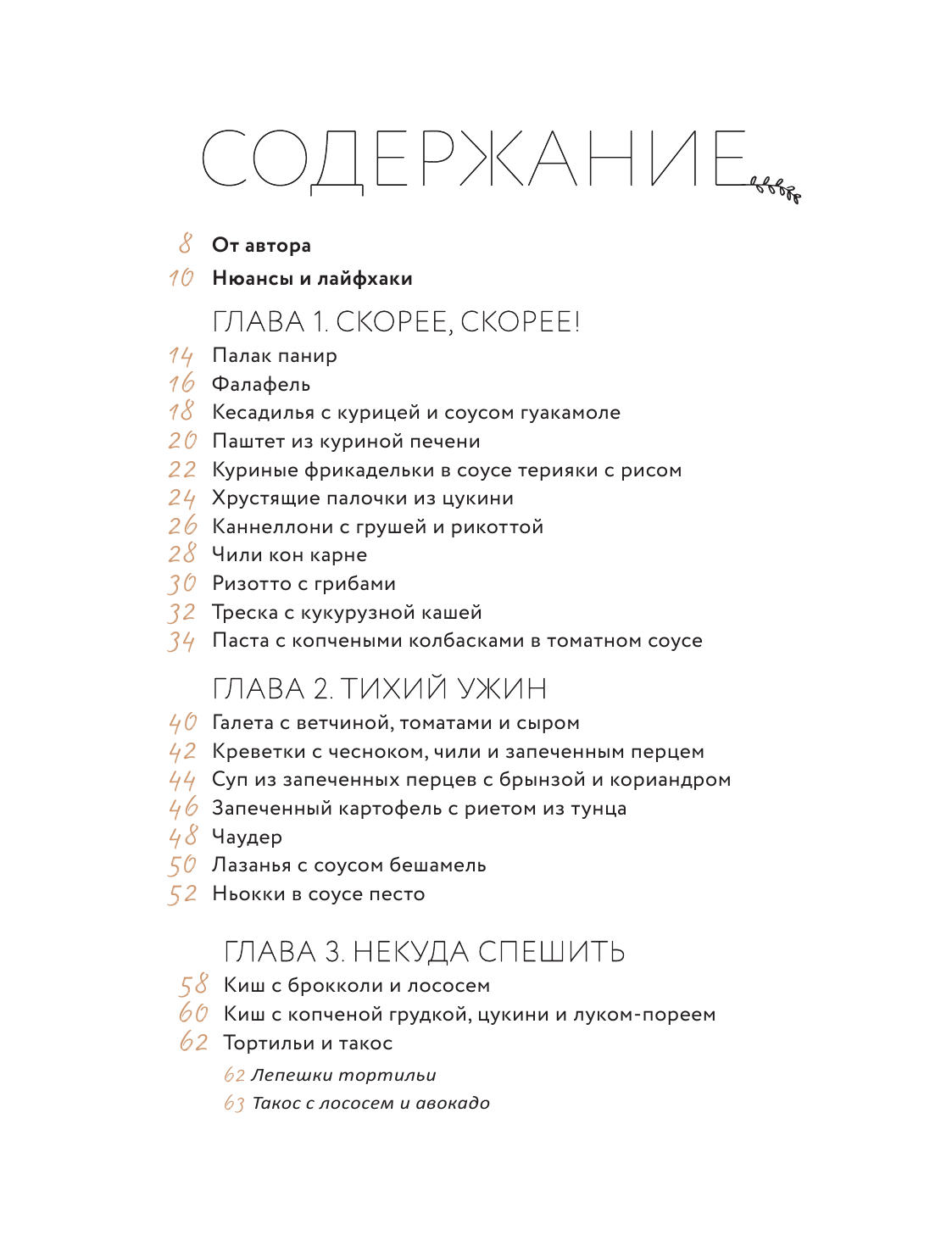 СОДЕРЖАНИЕ

8 От автора

10 Нюансы и лайфхаки

ГЛАВА 1. СКОРЕЕ, СКОРЕЕ!

14 Палак панир
16 Фалафель
18 Кесадилья с курицей и соусом гуакамоле
20 Паштет из куриной печени
22 Куриные фрикадельки в соусе терияки с рисом
24 Хрустящие палочки из цукини
26 Каннеллони с грушей и рикоттой
28 Чили кон карне
30 Ризотто с грибами
32 Треска с кукурузной кашей
34 Паста с копчеными колбасками в томатном соусе

ГЛАВА 2. ТИХИЙ УЖИН

40 Галета с ветчиной, томатами и сыром
42 Креветки с чесноком, чили и запеченным перцем
44 Суп из запеченных перцев с брынзой и кориандром
46 Запеченный картофель с риетом из тунца
48 Чаудер
50 Лазанья с соусом бешамель
52 Ньокки в соусе песто

ГЛАВА 3. НЕКУДА СПЕШИТЬ

58 Киш с брокколи и лососем
60 Киш с копченой грудкой, цукини и луком-пореем
62 Тортильи и такос
62 Лепешки тортильи
63 Такос с лососем и авокадо